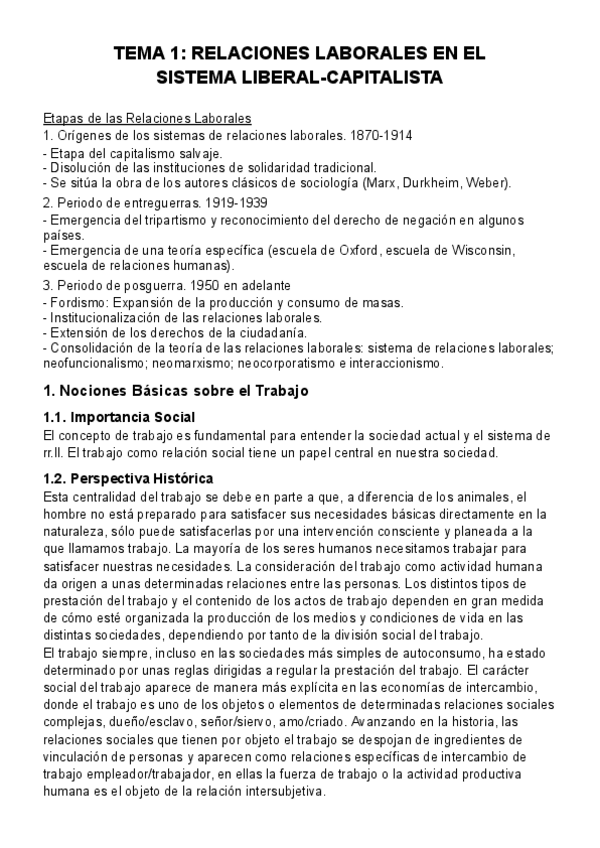 TEMA 1: RELACIONES LABORALES EN EL SISTEMA LIBERAL-CAPITALISTA

Etapas de las Relaciones Laborales
1. Orígenes de los sistemas de relaciones laborales. 1870-1914
- Etapa del capitalismo salvaje.
- Disolución de las instituciones de solidaridad tradicional.
- Se sitúa la obra de los autores clásicos de sociología (Marx, Durkheim, Weber).

2. Periodo de entreguerras. 1919-1939
- Emergencia del tripartismo y reconocimiento del derecho de negación en algunos países.
- Emergencia de una teoría específica (escuela de Oxford, escuela de Wisconsin, escuela de relaciones humanas).

3. Periodo de posguerra. 1950 en adelante
- Fordismo: Expansión de la producción y consumo de masas.
- Institucionalización de las relaciones laborales.
- Extensión de los derechos de la ciudadanía.
- Consolidación de la teoría de las relaciones laborales: sistema de relaciones laborales; neofuncionalismo; neomarxismo; neocorporatismo e interaccionismo.

1. Nociones Básicas sobre el Trabajo

1.1. Importancia Social
El concepto de trabajo es fundamental para entender la sociedad actual y el sistema de rr.ll. El trabajo como relación social tiene un papel central en nuestra sociedad.

1.2. Perspectiva Histórica
Esta centralidad del trabajo se debe en parte a que, a diferencia de los animales, el hombre no está preparado para satisfacer sus necesidades básicas directamente en la naturaleza, sólo puede satisfacerlas por una intervención consciente y planeada a la que llamamos trabajo. La mayoría de los seres humanos necesitamos trabajar para satisfacer nuestras necesidades. La consideración del trabajo como actividad humana da origen a unas determinadas relaciones entre las personas. Los distintos tipos de prestación del trabajo y el contenido de los actos de trabajo dependen en gran medida de cómo esté organizada la producción de los medios y condiciones de vida en las distintas sociedades, dependiendo por tanto de la división social del trabajo.
El trabajo siempre, incluso en las sociedades más simples de autoconsumo, ha estado determinado por unas reglas dirigidas a regular la prestación del trabajo. El carácter social del trabajo aparece de manera más explícita en las economías de intercambio, donde el trabajo es uno de los objetos o elementos de determinadas relaciones sociales complejas, dueño/esclavo, señor/siervo, amo/criado. Avanzando en la historia, las relaciones sociales que tienen por objeto el trabajo se despojan de ingredientes de vinculación de personas y aparecen como relaciones específicas de intercambio de trabajo empleador/trabajador, en ellas la fuerza de trabajo o la actividad productiva humana es el objeto de la relación intersubjetiva.